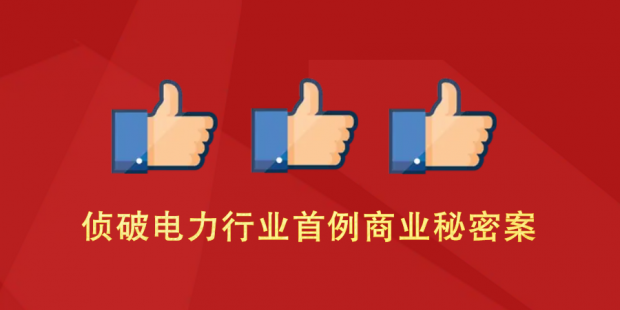 侦破电力行业首例商业秘密案